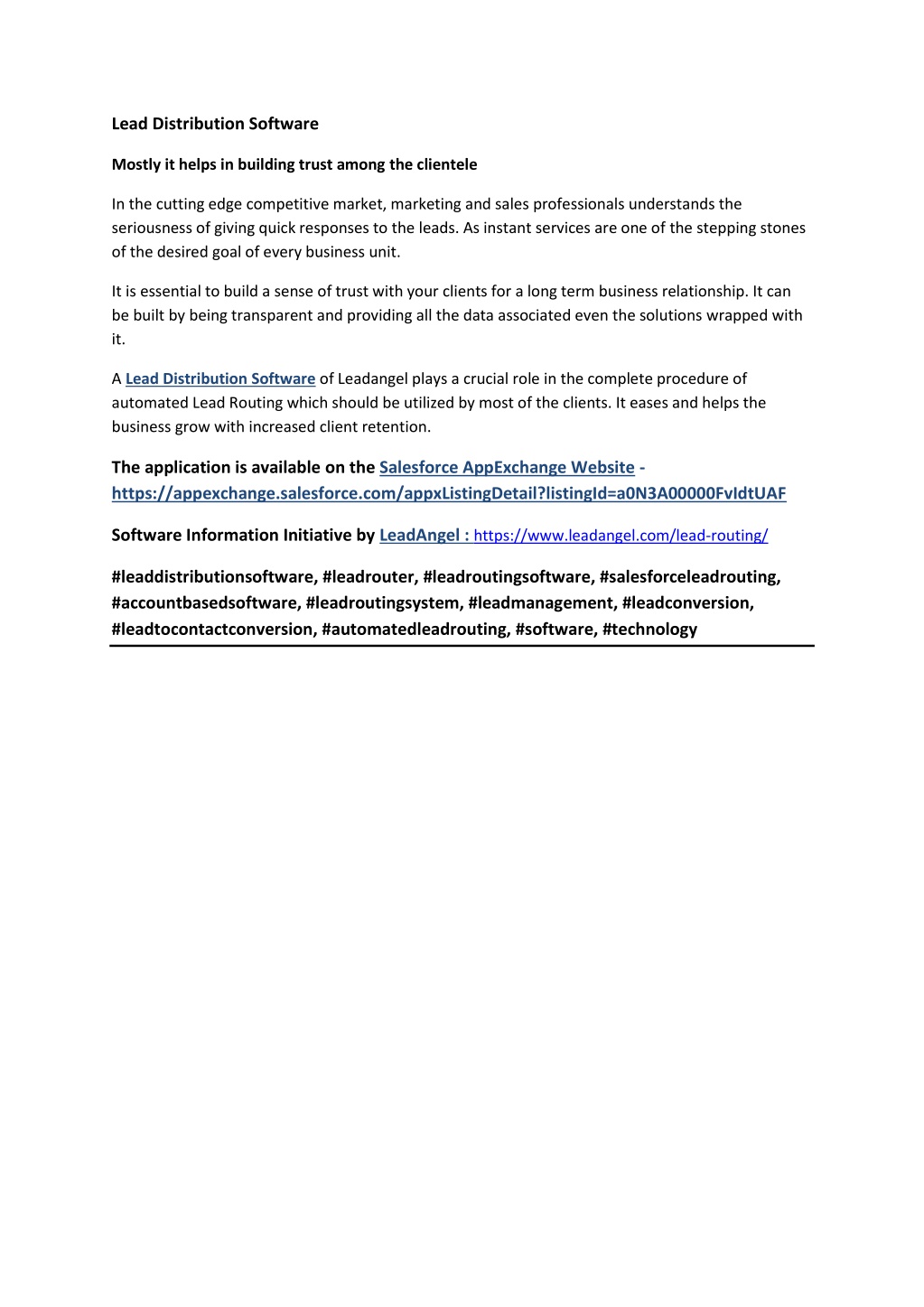 Lead Distribution Software

Mostly it helps in building trust among the clientele

In the cutting edge competitive market, marketing and sales professionals understands the seriousness of giving quick responses to the leads. As instant services are one of the stepping stones of the desired goal of every business unit.

It is essential to build a sense of trust with your clients for a long term business relationship. It can be built by being transparent and providing all the data associated even the solutions wrapped with it.

A Lead Distribution Software of Leadangel plays a crucial role in the complete procedure of automated Lead Routing which should be utilized by most of the clients. It eases and helps the business grow with increased client retention.

The application is available on the Salesforce AppExchange Website - https://appexchange.salesforce.com/appxListingDetail?listingId=a0N3A00000FvIdtUAF

Software Information Initiative by LeadAngel : https://www.leadangel.com/lead-routing/

#leaddistributionsoftware, #leadrouter, #leadroutingsoftware, #salesforceleadrouting, #accountbasedsoftware, #leadroutingsystem, #leadmanagement, #leadconversion, #leadtocontactconversion, #automatedleadrouting, #software, #technology